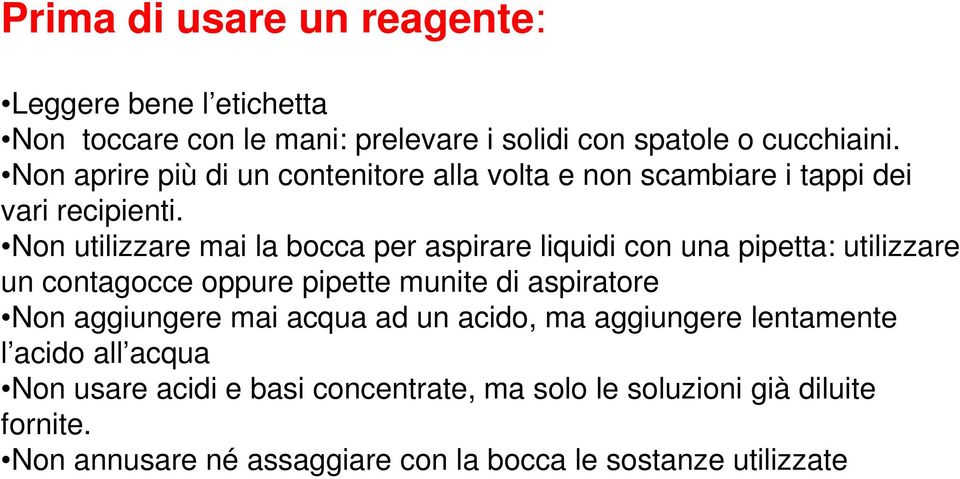 Prima di usare un reagente:

•Leggere bene l’etichetta
•Non  toccare con le mani: prelevare i solidi con spatole o cucchiaini.
•Non aprire più di un contenitore alla volta e non scambiare i tappi dei vari recipienti.
•Non utilizzare mai la bocca per aspirare liquidi con una pipetta: utilizzare un contagocce oppure pipette munite di aspiratore
•Non aggiungere mai acqua ad un acido, ma aggiungere lentamente l’acido all’acqua
•Non usare acidi e basi concentrate, ma solo le soluzioni già diluite fornite.
•Non annusare né assaggiare con la bocca le sostanze utilizzate